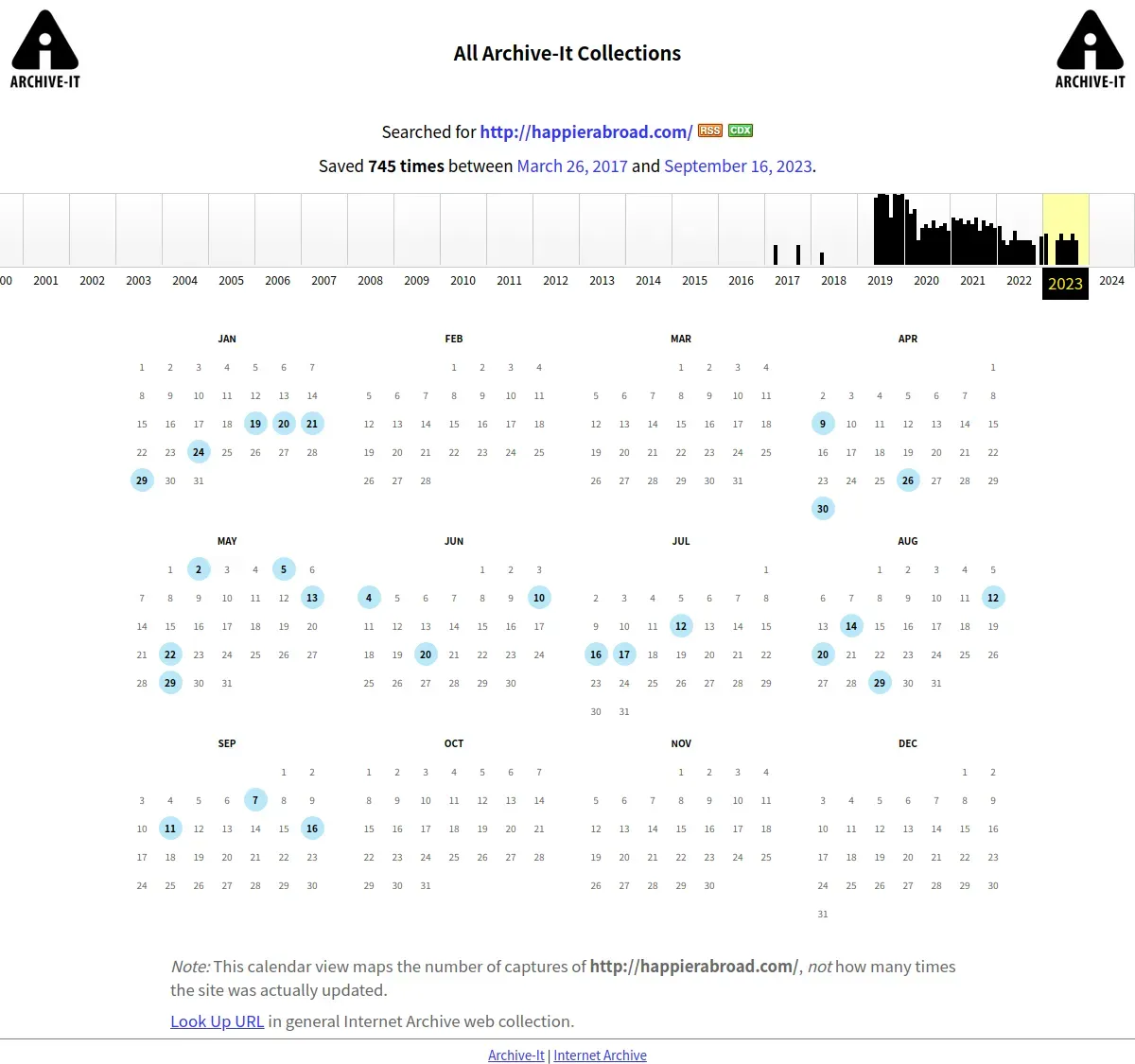 ARCHIVE-IT

All Archive-It Collections

ARCHIVE-IT

Searched for http://happierabroad.com/ RSS CDX

Saved 745 times between March 26, 2017 and September 16, 2023.

00 2001 2002 2003 2004 2005 2006 2007 2008 2009 2010 2011 2012 2013 2014 2015 2016 2017 2018 2019 2020 2021 2022 2023 2024

JAN
1 2 3 4 5 6 7
8 9 10 11 12 13 14
15 16 17 18 19 20 21
22 23 24 25 26 27 28
29 30 31

FEB
1 2 3 4
5 6 7 8 9 10 11
12 13 14 15 16 17 18
19 20 21 22 23 24 25
26 27 28

MAR
1 2 3 4
5 6 7 8 9 10 11
12 13 14 15 16 17 18
19 20 21 22 23 24 25
26 27 28 29 30 31

APR
1
2 3 4 5 6 7 8
9 10 11 12 13 14 15
16 17 18 19 20 21 22
23 24 25 26 27 28 29
30

MAY
1 2 3 4 5 6
7 8 9 10 11 12 13
14 15 16 17 18 19 20
21 22 23 24 25 26 27
28 29 30 31

JUN
1 2 3
4 5 6 7 8 9 10
11 12 13 14 15 16 17
18 19 20 21 22 23 24
25 26 27 28 29 30

JUL
1
2 3 4 5 6 7 8
9 10 11 12 13 14 15
16 17 18 19 20 21 22
23 24 25 26 27 28 29
30 31

AUG
1 2 3 4 5
6 7 8 9 10 11 12
13 14 15 16 17 18 19
20 21 22 23 24 25 26
27 28 29 30 31

SEP
1 2
3 4 5 6 7 8 9
10 11 12 13 14 15 16
17 18 19 20 21 22 23
24 25 26 27 28 29 30

OCT
1 2 3 4 5 6 7
8 9 10 11 12 13 14
15 16 17 18 19 20 21
22 23 24 25 26 27 28
29 30 31

NOV
1 2 3 4
5 6 7 8 9 10 11
12 13 14 15 16 17 18
19 20 21 22 23 24 25
26 27 28 29 30

DEC
1 2
3 4 5 6 7 8 9
10 11 12 13 14 15 16
17 18 19 20 21 22 23
24 25 26 27 28 29 30
31

Note: This calendar view maps the number of captures of http://happierabroad.com/, not how many times the site was actually updated.

Look Up URL in general Internet Archive web collection.

Archive-It | Internet Archive